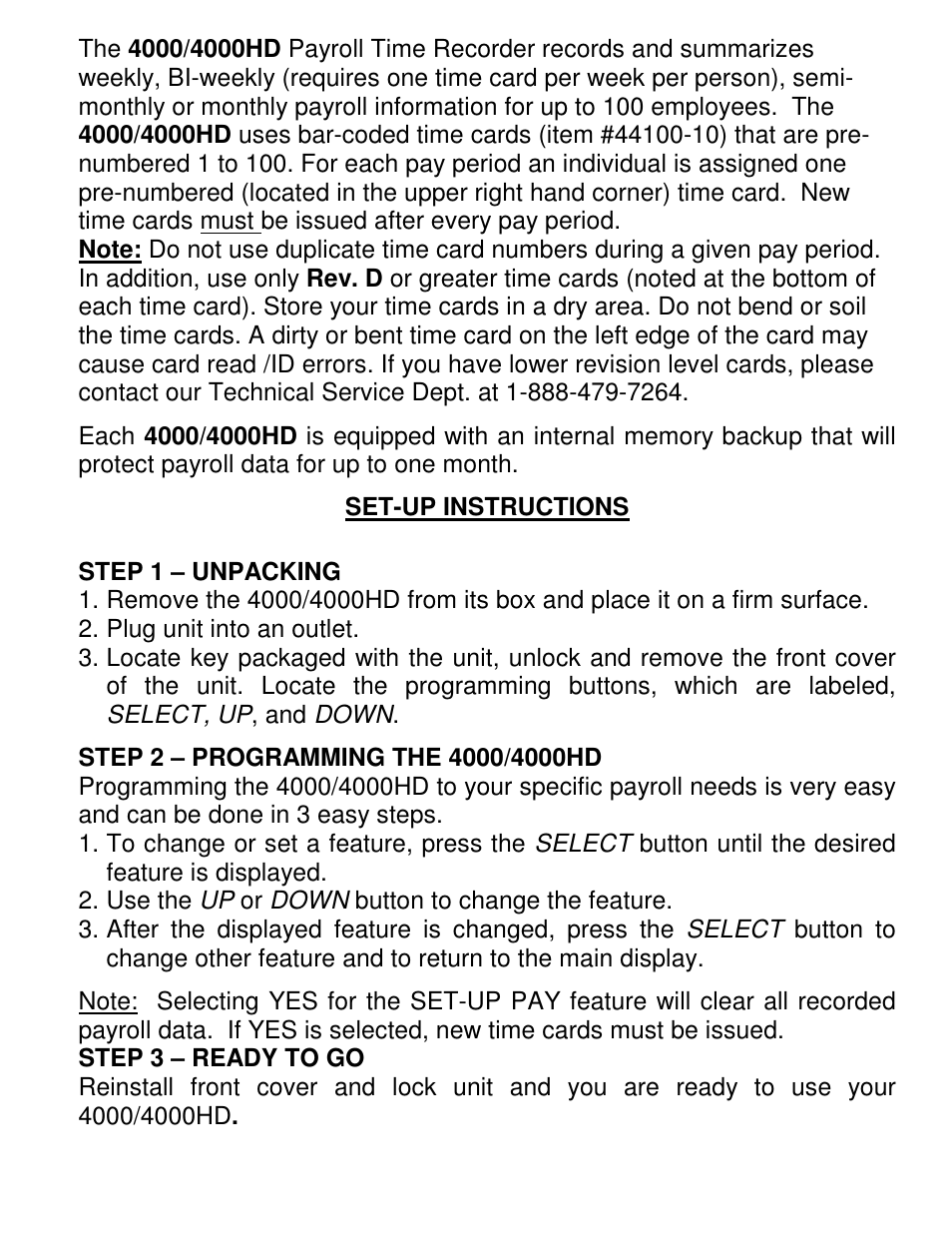 The 4000/4000HD Payroll Time Recorder records and summarizes weekly, BI-weekly (requires one time card per week per person), semi-monthly or monthly payroll information for up to 100 employees. The 4000/4000HD uses bar-coded time cards (item #44100-10) that are pre-numbered 1 to 100. For each pay period an individual is assigned one pre-numbered (located in the upper right hand corner) time card. New time cards must be issued after every pay period.
Note: Do not use duplicate time card numbers during a given pay period. In addition, use only Rev. D or greater time cards (noted at the bottom of each time card). Store your time cards in a dry area. Do not bend or soil the time cards. A dirty or bent time card on the left edge of the card may cause card read /ID errors. If you have lower revision level cards, please contact our Technical Service Dept. at 1-888-479-7264.

Each 4000/4000HD is equipped with an internal memory backup that will protect payroll data for up to one month.

SET-UP INSTRUCTIONS

STEP 1 – UNPACKING
1. Remove the 4000/4000HD from its box and place it on a firm surface.
2. Plug unit into an outlet.
3. Locate key packaged with the unit, unlock and remove the front cover of the unit. Locate the programming buttons, which are labeled, SELECT, UP, and DOWN.

STEP 2 – PROGRAMMING THE 4000/4000HD
Programming the 4000/4000HD to your specific payroll needs is very easy and can be done in 3 easy steps.
1. To change or set a feature, press the SELECT button until the desired feature is displayed.
2. Use the UP or DOWN button to change the feature.
3. After the displayed feature is changed, press the SELECT button to change other feature and to return to the main display.

Note: Selecting YES for the SET-UP PAY feature will clear all recorded payroll data. If YES is selected, new time cards must be issued.
STEP 3 – READY TO GO
Reinstall front cover and lock unit and you are ready to use your 4000/4000HD.